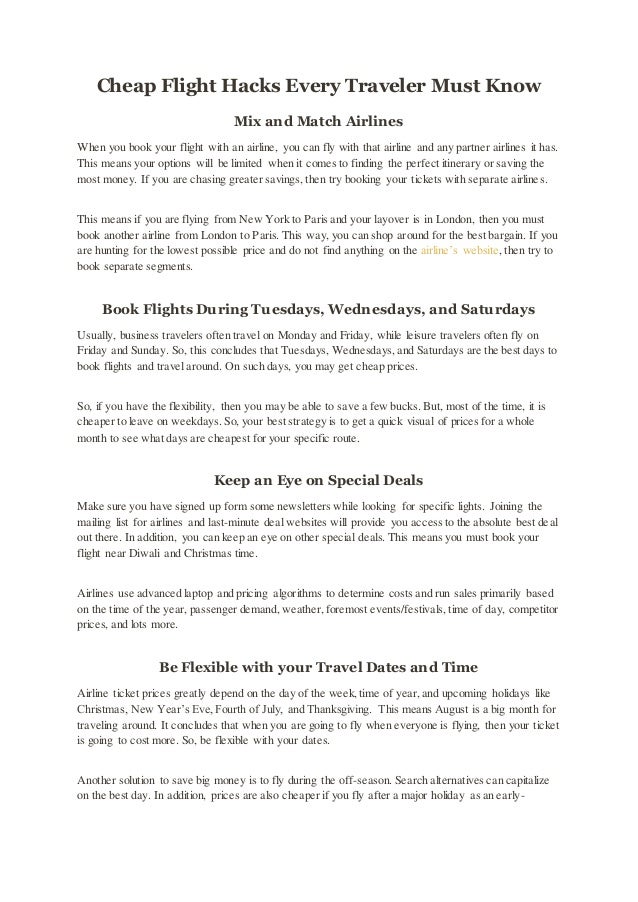 Cheap Flight Hacks Every Traveler Must Know

Mix and Match Airlines

When you book your flight with an airline, you can fly with that airline and any partner airlines it has. This means your options will be limited when it comes to finding the perfect itinerary or saving the most money. If you are chasing greater savings, then try booking your tickets with separate airlines.

This means if you are flying from New York to Paris and your layover is in London, then you must book another airline from London to Paris. This way, you can shop around for the best bargain. If you are hunting for the lowest possible price and do not find anything on the airline's website, then try to book separate segments.

Book Flights During Tuesdays, Wednesdays, and Saturdays

Usually, business travelers often travel on Monday and Friday, while leisure travelers often fly on Friday and Sunday. So, this concludes that Tuesdays, Wednesdays, and Saturdays are the best days to book flights and travel around. On such days, you may get cheap prices.

So, if you have the flexibility, then you may be able to save a few bucks. But, most of the time, it is cheaper to leave on weekdays. So, your best strategy is to get a quick visual of prices for a whole month to see what days are cheapest for your specific route.

Keep an Eye on Special Deals

Make sure you have signed up form some newsletters while looking for specific lights. Joining the mailing list for airlines and last-minute deal websites will provide you access to the absolute best deal out there. In addition, you can keep an eye on other special deals. This means you must book your flight near Diwali and Christmas time.

Airlines use advanced laptop and pricing algorithms to determine costs and run sales primarily based on the time of the year, passenger demand, weather, foremost events/festivals, time of day, competitor prices, and lots more.

Be Flexible with your Travel Dates and Time

Airline ticket prices greatly depend on the day of the week, time of year, and upcoming holidays like Christmas, New Year's Eve, Fourth of July, and Thanksgiving. This means August is a big month for traveling around. It concludes that when you are going to fly when everyone is flying, then your ticket is going to cost more. So, be flexible with your dates.

Another solution to save big money is to fly during the off-season. Search alternatives can capitalize on the best day. In addition, prices are also cheaper if you fly after a major holiday as an early-